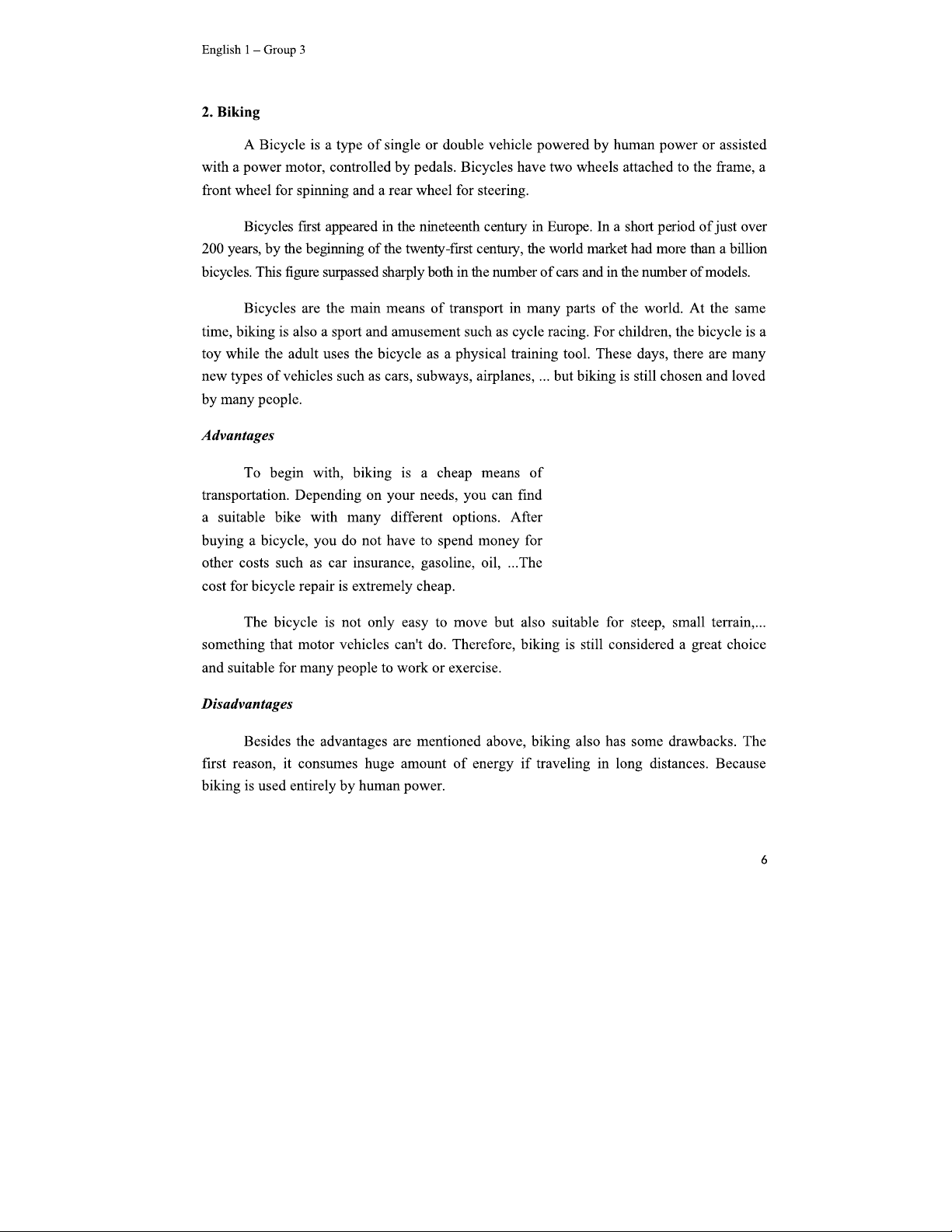 English 1 – Group 3

2. Biking

A Bicycle is a type of single or double vehicle powered by human power or assisted with a power motor, controlled by pedals. Bicycles have two wheels attached to the frame, a front wheel for spinning and a rear wheel for steering.

Bicycles first appeared in the nineteenth century in Europe. In a short period of just over 200 years, by the beginning of the twenty-first century, the world market had more than a billion bicycles. This figure surpassed sharply both in the number of cars and in the number of models.

Bicycles are the main means of transport in many parts of the world. At the same time, biking is also a sport and amusement such as cycle racing. For children, the bicycle is a toy while the adult uses the bicycle as a physical training tool. These days, there are many new types of vehicles such as cars, subways, airplanes, ... but biking is still chosen and loved by many people.

Advantages

To begin with, biking is a cheap means of transportation. Depending on your needs, you can find a suitable bike with many different options. After buying a bicycle, you do not have to spend money for other costs such as car insurance, gasoline, oil, ...The cost for bicycle repair is extremely cheap.

The bicycle is not only easy to move but also suitable for steep, small terrain,... something that motor vehicles can't do. Therefore, biking is still considered a great choice and suitable for many people to work or exercise.

Disadvantages

Besides the advantages are mentioned above, biking also has some drawbacks. The first reason, it consumes huge amount of energy if traveling in long distances. Because biking is used entirely by human power.

6